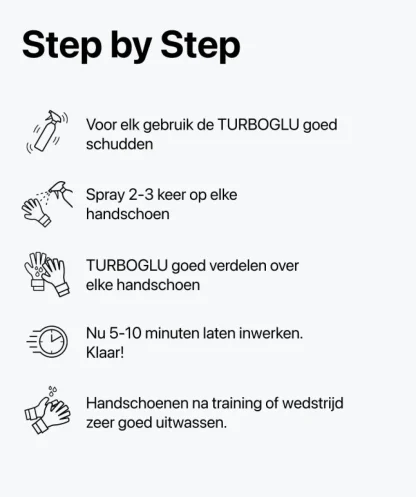 Step by Step

Voor elk gebruik de TURBOGLU goed schudden

Spray 2-3 keer op elke handschoen

TURBOGLU goed verdelen over elke handschoen

Nu 5-10 minuten laten inwerken. Klaar!

Handschoenen na training of wedstrijd zeer goed uitwassen.